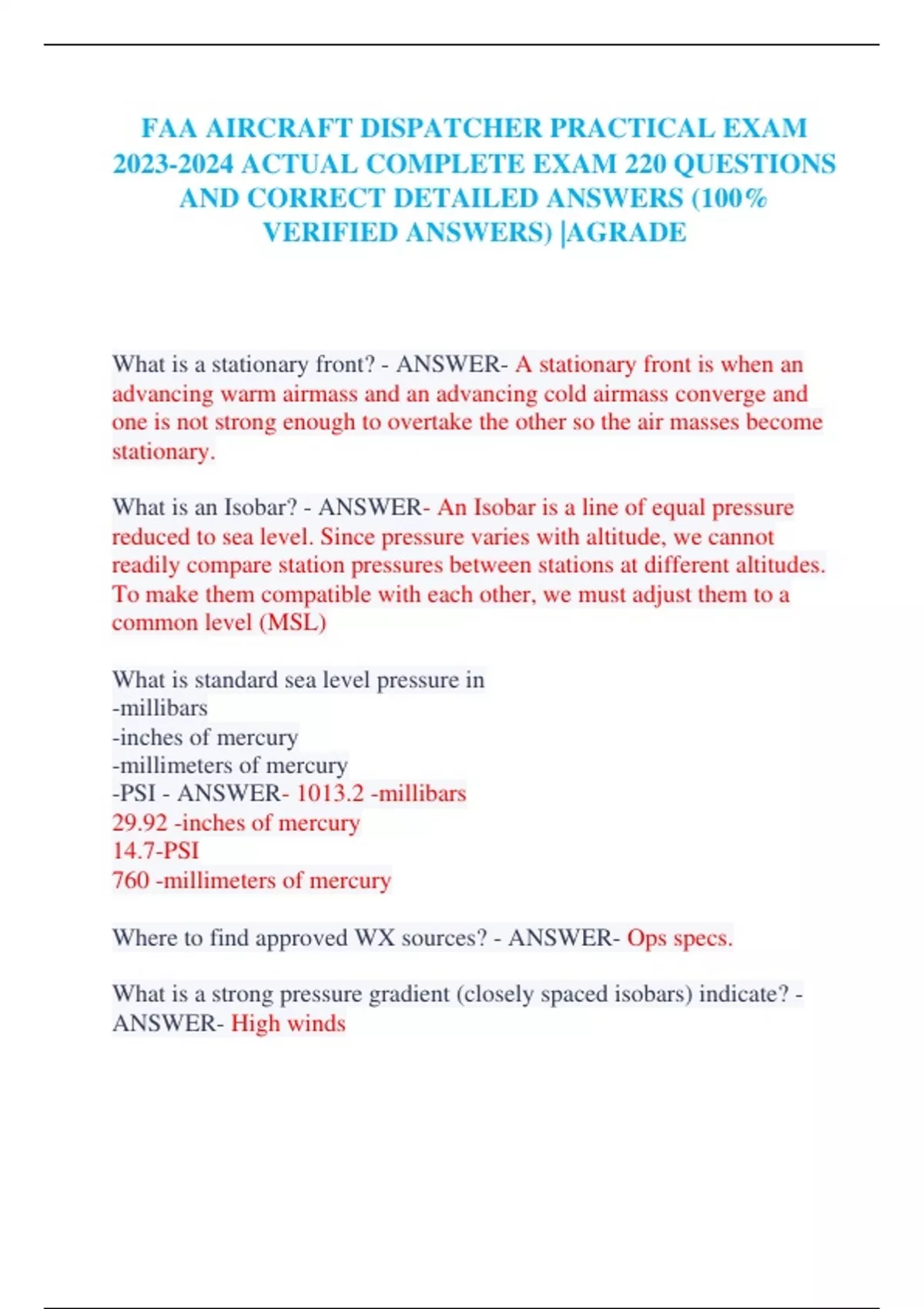 FAA AIRCRAFT DISPATCHER PRACTICAL EXAM 2023-2024 ACTUAL COMPLETE EXAM 220 QUESTIONS AND CORRECT DETAILED ANSWERS (100% VERIFIED ANSWERS) |AGRADE

What is a stationary front? - ANSWER- A stationary front is when an advancing warm airmass and an advancing cold airmass converge and one is not strong enough to overtake the other so the air masses become stationary.

What is an Isobar? - ANSWER- An Isobar is a line of equal pressure reduced to sea level. Since pressure varies with altitude, we cannot readily compare station pressures between stations at different altitudes. To make them compatible with each other, we must adjust them to a common level (MSL)

What is standard sea level pressure in
-millibars
-inches of mercury
-millimeters of mercury
-PSI - ANSWER- 1013.2 -millibars
29.92 -inches of mercury
14.7-PSI
760 -millimeters of mercury

Where to find approved WX sources? - ANSWER- Ops specs.

What is a strong pressure gradient (closely spaced isobars) indicate? - ANSWER- High winds